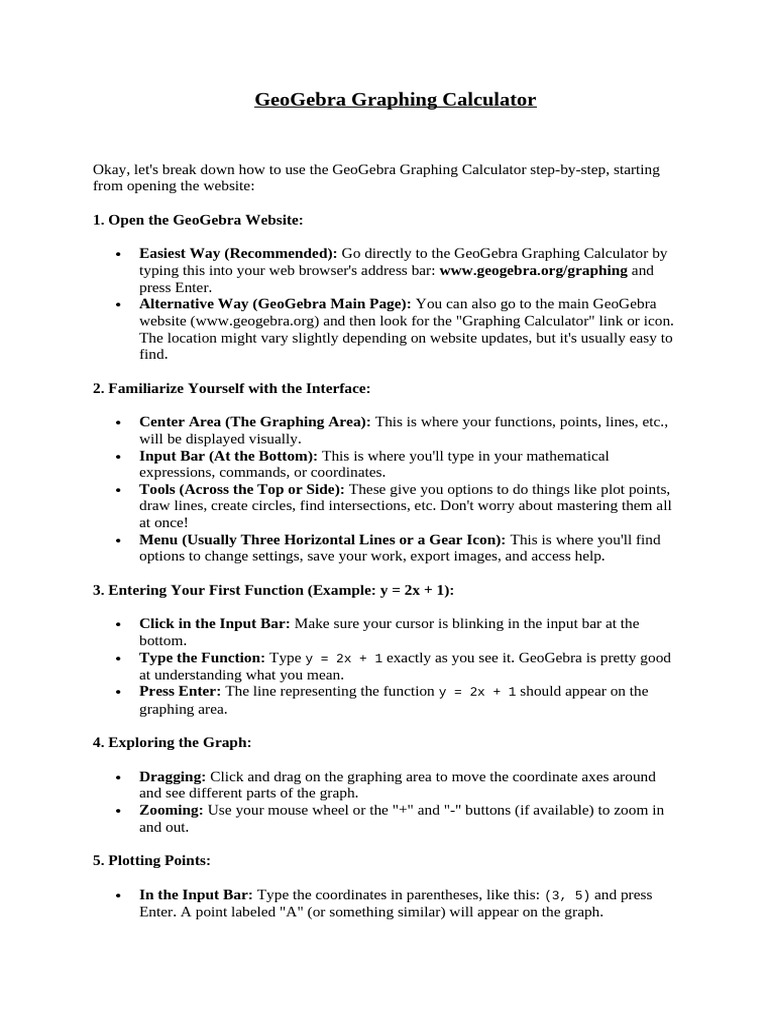 GeoGebra Graphing Calculator

Okay, let's break down how to use the GeoGebra Graphing Calculator step-by-step, starting from opening the website:

1. Open the GeoGebra Website:

• Easiest Way (Recommended): Go directly to the GeoGebra Graphing Calculator by typing this into your web browser's address bar: www.geogebra.org/graphing and press Enter.
• Alternative Way (GeoGebra Main Page): You can also go to the main GeoGebra website (www.geogebra.org) and then look for the "Graphing Calculator" link or icon. The location might vary slightly depending on website updates, but it's usually easy to find.

2. Familiarize Yourself with the Interface:

• Center Area (The Graphing Area): This is where your functions, points, lines, etc., will be displayed visually.
• Input Bar (At the Bottom): This is where you'll type in your mathematical expressions, commands, or coordinates.
• Tools (Across the Top or Side): These give you options to do things like plot points, draw lines, create circles, find intersections, etc. Don't worry about mastering them all at once!
• Menu (Usually Three Horizontal Lines or a Gear Icon): This is where you'll find options to change settings, save your work, export images, and access help.

3. Entering Your First Function (Example: y = 2x + 1):

• Click in the Input Bar: Make sure your cursor is blinking in the input bar at the bottom.
• Type the Function: Type y = 2x + 1 exactly as you see it. GeoGebra is pretty good at understanding what you mean.
• Press Enter: The line representing the function y = 2x + 1 should appear on the graphing area.

4. Exploring the Graph:

• Dragging: Click and drag on the graphing area to move the coordinate axes around and see different parts of the graph.
• Zooming: Use your mouse wheel or the "+" and "-" buttons (if available) to zoom in and out.

5. Plotting Points:

• In the Input Bar: Type the coordinates in parentheses, like this: (3, 5) and press Enter. A point labeled "A" (or something similar) will appear on the graph.